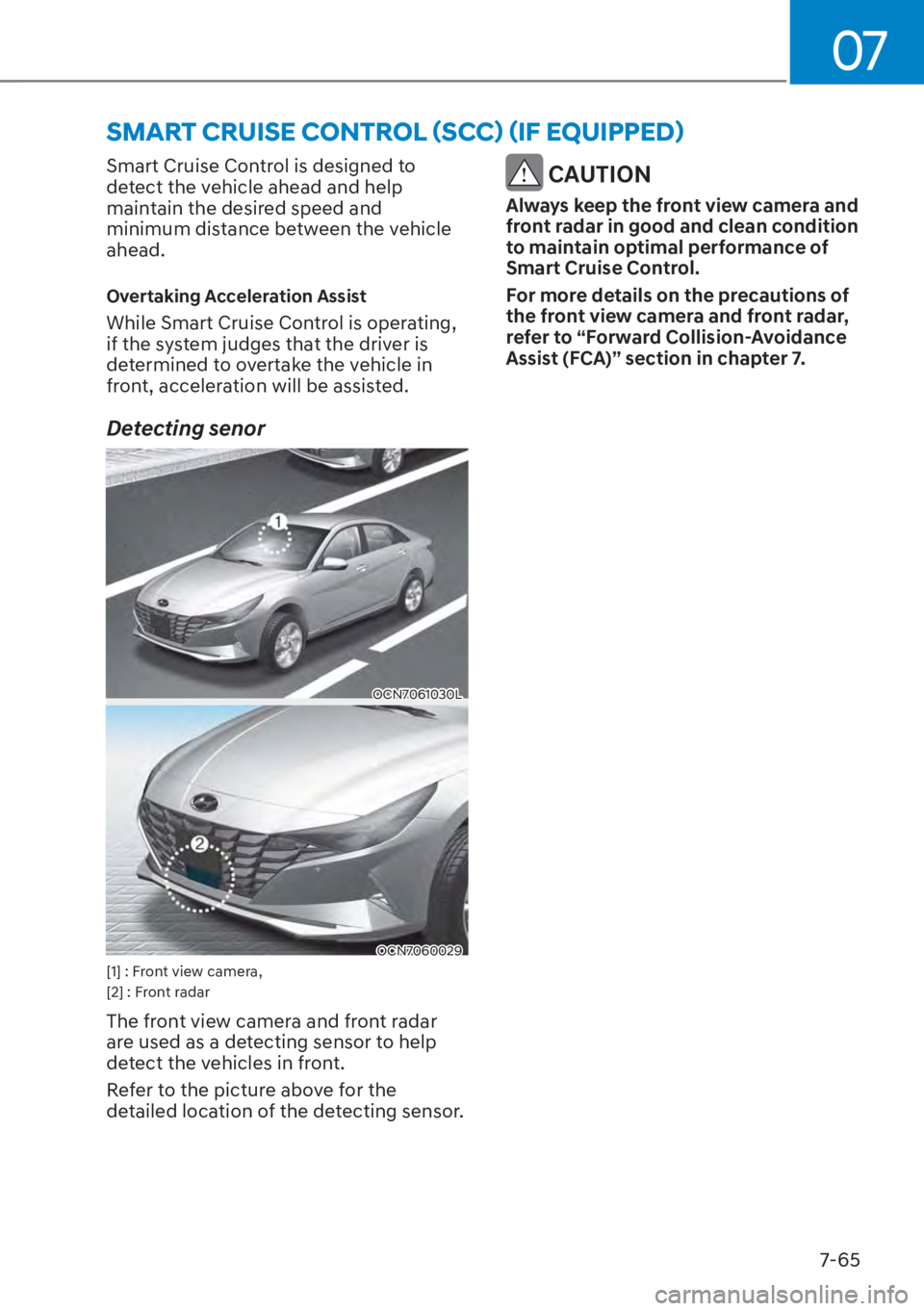 07

SMART CRUISE CONTROL (SCC) (IF EQUIPPED)

Smart Cruise Control is designed to detect the vehicle ahead and help maintain the desired speed and minimum distance between the vehicle ahead.

Overtaking Acceleration Assist

While Smart Cruise Control is operating, if the system judges that the driver is determined to overtake the vehicle in front, acceleration will be assisted.

Detecting senor

1

OCN7061030L

2

OCN7060029

[1] : Front view camera,
[2] : Front radar

The front view camera and front radar are used as a detecting sensor to help detect the vehicles in front.

Refer to the picture above for the detailed location of the detecting sensor.

CAUTION

Always keep the front view camera and front radar in good and clean condition to maintain optimal performance of Smart Cruise Control.

For more details on the precautions of the front view camera and front radar, refer to “Forward Collision-Avoidance Assist (FCA)” section in chapter 7.

7-65

carmanualsonline.info